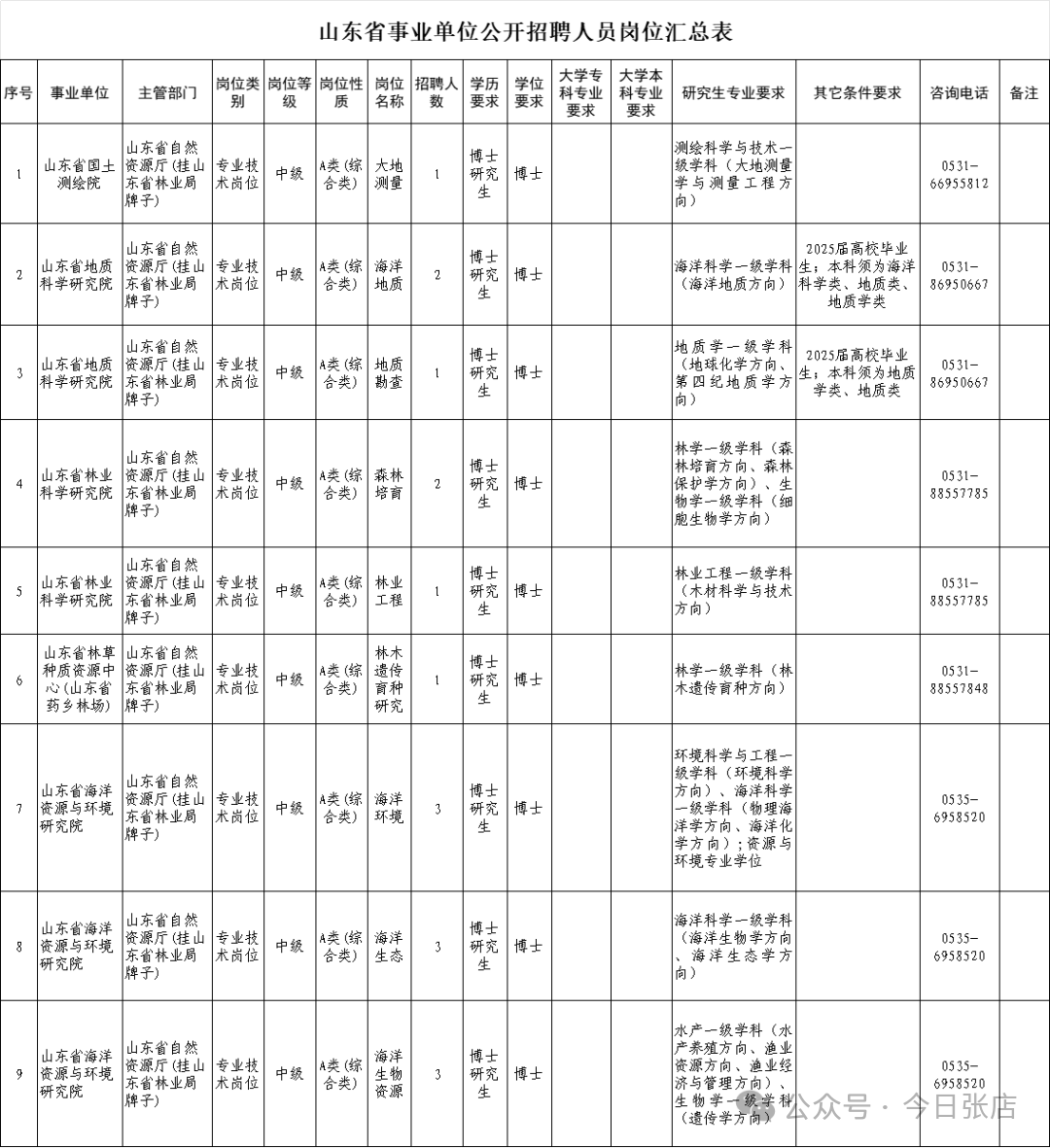 山东省事业单位公开招聘人员岗位汇总表

| 序号 | 事业单位 | 主管部门 | 岗位类别 | 岗位等级 | 岗位性质 | 岗位名称 | 招聘人数 | 学历要求 | 学位要求 | 大学专科专业要求 | 大学本科专业要求 | 研究生专业要求 | 其它条件要求 | 咨询电话 | 备注 |
|---|---|---|---|---|---|---|---|---|---|---|---|---|---|---|---|
| 1 | 山东省国土测绘院 | 山东省自然资源厅（挂山东省林业局牌子） | 专业技术岗位 | 中级 | A类（综合类） | 大地测量 | 1 | 博士研究生 | 博士 | | | 测绘科学与技术一级学科（大地测量学与测量工程方向） | | 0531-66955812 | |
| 2 | 山东省地质科学研究院 | 山东省自然资源厅（挂山东省林业局牌子） | 专业技术岗位 | 中级 | A类（综合类） | 海洋地质 | 2 | 博士研究生 | 博士 | | | 海洋科学一级学科（海洋地质方向） | 2025届高校毕业生；本科须为海洋科学类、地质类、地质学类 | 0531-86950667 | |
| 3 | 山东省地质科学研究院 | 山东省自然资源厅（挂山东省林业局牌子） | 专业技术岗位 | 中级 | A类（综合类） | 地质勘查 | 1 | 博士研究生 | 博士 | | | 地质学一级学科（地球化学方向、第四纪地质学方向） | 2025届高校毕业生；本科须为地质学类、地质类 | 0531-86950667 | |
| 4 | 山东省林业科学研究院 | 山东省自然资源厅（挂山东省林业局牌子） | 专业技术岗位 | 中级 | A类（综合类） | 森林培育 | 2 | 博士研究生 | 博士 | | | 林学一级学科（森林培育方向、森林保护学方向）、生物学一级学科（细胞生物学方向） | | 0531-88557785 | |
| 5 | 山东省林业科学研究院 | 山东省自然资源厅（挂山东省林业局牌子） | 专业技术岗位 | 中级 | A类（综合类） | 林业工程 | 1 | 博士研究生 | 博士 | | | 林业工程一级学科（木材科学与技术方向） | | 0531-88557785 | |
| 6 | 山东省林草种质资源中心（山东省药乡林场） | 山东省自然资源厅（挂山东省林业局牌子） | 专业技术岗位 | 中级 | A类（综合类） | 林木遗传育种研究 | 1 | 博士研究生 | 博士 | | | 林学一级学科（林木遗传育种方向） | | 0531-88557848 | |
| 7 | 山东省海洋资源与环境研究院 | 山东省自然资源厅（挂山东省林业局牌子） | 专业技术岗位 | 中级 | A类（综合类） | 海洋环境 | 3 | 博士研究生 | 博士 | | | 环境科学与工程一级学科（环境科学方向）、海洋科学一级学科（物理海洋学方向、海洋化学方向）；资源与环境专业学位 | | 0535-6958520 | |
| 8 | 山东省海洋资源与环境研究院 | 山东省自然资源厅（挂山东省林业局牌子） | 专业技术岗位 | 中级 | A类（综合类） | 海洋生态 | 3 | 博士研究生 | 博士 | | | 海洋科学一级学科（海洋生物学方向、海洋生态学方向） | | 0535-6958520 | |
| 9 | 山东省海洋资源与环境研究院 | 山东省自然资源厅（挂山东省林业局牌子） | 专业技术岗位 | 中级 | A类（综合类） | 海洋生物资源 | 3 | 博士研究生 | 博士 | | | 水产一级学科（水产养殖方向、渔业资源方向、渔业经济与管理方向）、生物学一级学科（遗传学方向） | | 0535-6958520 | |

公众号 · 今日张店